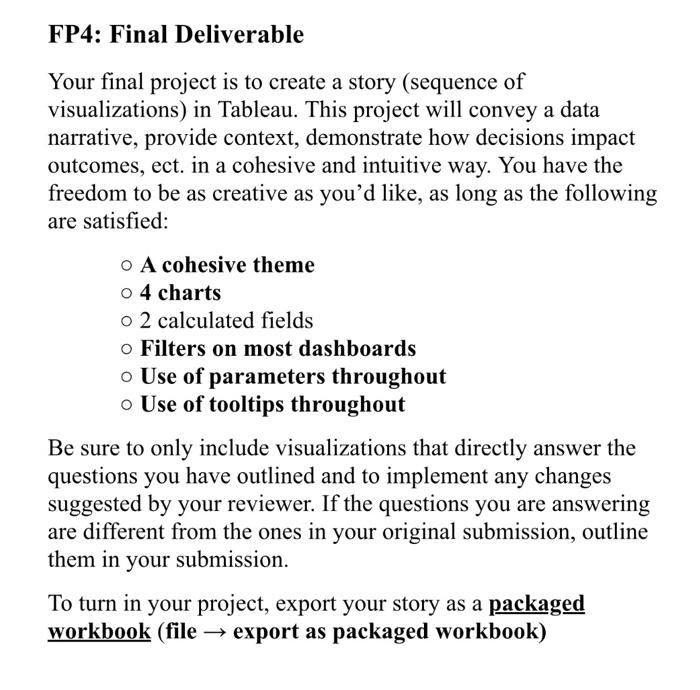 FP4: Final Deliverable

Your final project is to create a story (sequence of visualizations) in Tableau. This project will convey a data narrative, provide context, demonstrate how decisions impact outcomes, ect. in a cohesive and intuitive way. You have the freedom to be as creative as you'd like, as long as the following are satisfied:

○ A cohesive theme
○ 4 charts
○ 2 calculated fields
○ Filters on most dashboards
○ Use of parameters throughout
○ Use of tooltips throughout

Be sure to only include visualizations that directly answer the questions you have outlined and to implement any changes suggested by your reviewer. If the questions you are answering are different from the ones in your original submission, outline them in your submission.

To turn in your project, export your story as a packaged workbook (file → export as packaged workbook)